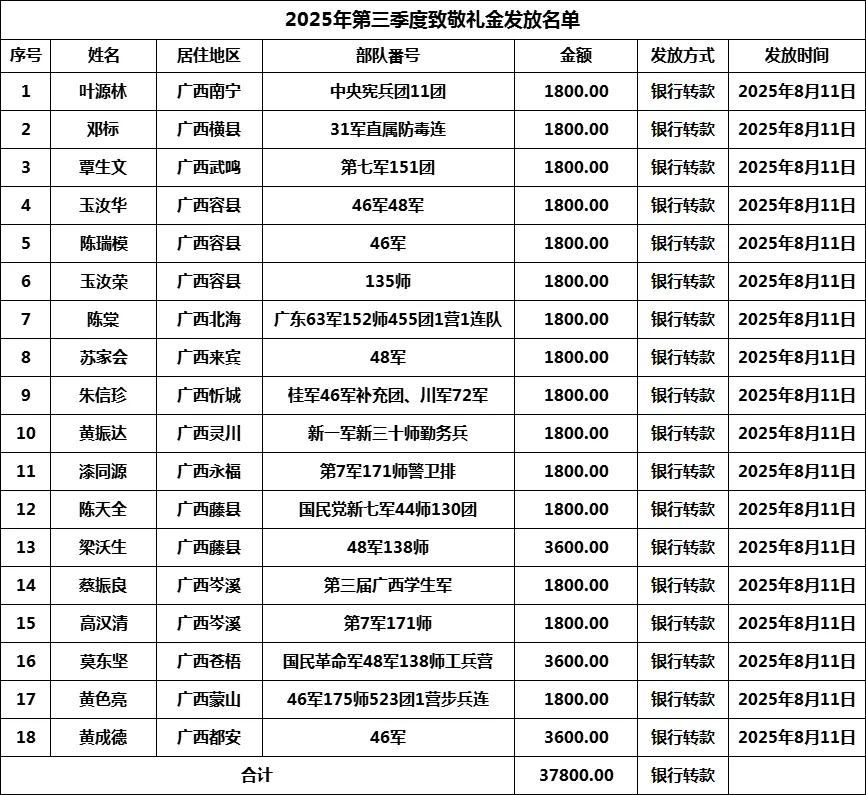 2025年第三季度致敬礼金发放名单

| 序号 | 姓名 | 居住地区 | 部队番号 | 金额 | 发放方式 | 发放时间 |
|---|---|---|---|---|---|---|
| 1 | 叶源林 | 广西南宁 | 中央宪兵团11团 | 1800.00 | 银行转款 | 2025年8月11日 |
| 2 | 邓标 | 广西横县 | 31军直属防毒连 | 1800.00 | 银行转款 | 2025年8月11日 |
| 3 | 覃生文 | 广西武鸣 | 第七军151团 | 1800.00 | 银行转款 | 2025年8月11日 |
| 4 | 玉汝华 | 广西容县 | 46军48军 | 1800.00 | 银行转款 | 2025年8月11日 |
| 5 | 陈瑞模 | 广西容县 | 46军 | 1800.00 | 银行转款 | 2025年8月11日 |
| 6 | 玉汝荣 | 广西容县 | 135师 | 1800.00 | 银行转款 | 2025年8月11日 |
| 7 | 陈棠 | 广西北海 | 广东63军152师455团1营1连队 | 1800.00 | 银行转款 | 2025年8月11日 |
| 8 | 苏家会 | 广西来宾 | 48军 | 1800.00 | 银行转款 | 2025年8月11日 |
| 9 | 朱信珍 | 广西忻城 | 桂军46军补充团、川军72军 | 1800.00 | 银行转款 | 2025年8月11日 |
| 10 | 黄振达 | 广西灵川 | 新一军新三十师勤务兵 | 1800.00 | 银行转款 | 2025年8月11日 |
| 11 | 漆同源 | 广西永福 | 第7军171师警卫排 | 1800.00 | 银行转款 | 2025年8月11日 |
| 12 | 陈天全 | 广西藤县 | 国民党新七军44师130团 | 1800.00 | 银行转款 | 2025年8月11日 |
| 13 | 梁沃生 | 广西藤县 | 48军138师 | 3600.00 | 银行转款 | 2025年8月11日 |
| 14 | 蔡振良 | 广西岑溪 | 第三届广西学生军 | 1800.00 | 银行转款 | 2025年8月11日 |
| 15 | 高汉清 | 广西岑溪 | 第7军171师 | 1800.00 | 银行转款 | 2025年8月11日 |
| 16 | 莫东坚 | 广西苍梧 | 国民革命军48军138师工兵营 | 3600.00 | 银行转款 | 2025年8月11日 |
| 17 | 黄色亮 | 广西蒙山 | 46军175师523团1营步兵连 | 1800.00 | 银行转款 | 2025年8月11日 |
| 18 | 黄成德 | 广西都安 | 46军 | 3600.00 | 银行转款 | 2025年8月11日 |
| 合计 | | | | 37800.00 | 银行转款 | |